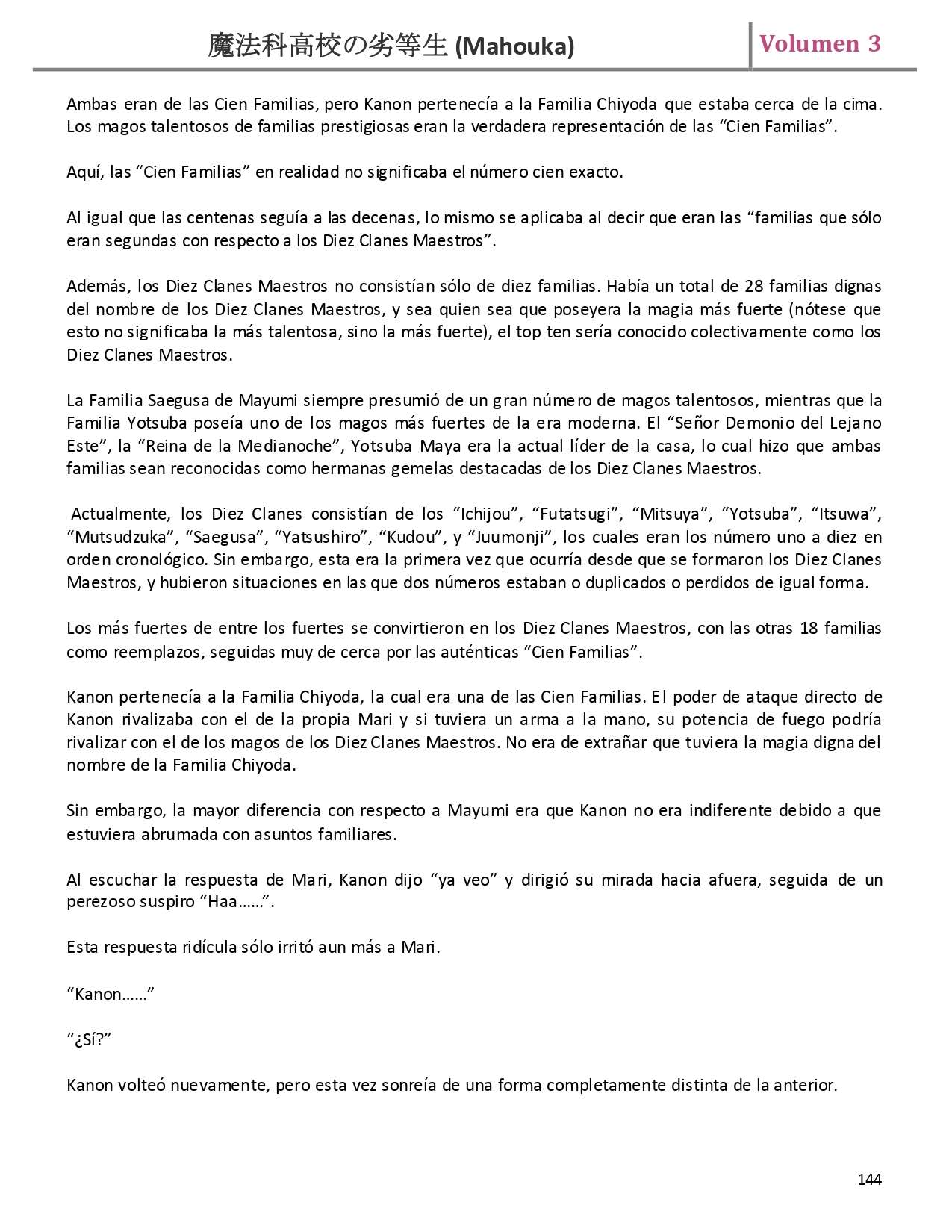 魔法科高校の劣等生 (Mahouka)

Volumen 3

Ambas eran de las Cien Familias, pero Kanon pertenecía a la Familia Chiyoda que estaba cerca de la cima. Los magos talentosos de familias prestigiosas eran la verdadera representación de las “Cien Familias”.

Aquí, las “Cien Familias” en realidad no significaba el número cien exacto.

Al igual que las centenas seguía a las decenas, lo mismo se aplicaba al decir que eran las “familias que sólo eran segundas con respecto a los Diez Clanes Maestros”.

Además, los Diez Clanes Maestros no consistían sólo de diez familias. Había un total de 28 familias dignas del nombre de los Diez Clanes Maestros, y sea quien sea que poseyera la magia más fuerte (nótese que esto no significaba la más talentosa, sino la más fuerte), el top ten sería conocido colectivamente como los Diez Clanes Maestros.

La Familia Saegusa de Mayumi siempre presumió de un gran número de magos talentosos, mientras que la Familia Yotsuba poseía uno de los magos más fuertes de la era moderna. El “Señor Demonio del Lejano Este”, la “Reina de la Medianoche”, Yotsuba Maya era la actual líder de la casa, lo cual hizo que ambas familias sean reconocidas como hermanas gemelas destacadas de los Diez Clanes Maestros.

Actualmente, los Diez Clanes consistían de los “Ichijou”, “Futatsugi”, “Mitsuya”, “Yotsuba”, “Itsuwa”, “Mutsudzuka”, “Saegusa”, “Yatsushiro”, “Kudou”, y “Juumonji”, los cuales eran los número uno a diez en orden cronológico. Sin embargo, esta era la primera vez que ocurría desde que se formaron los Diez Clanes Maestros, y hubieron situaciones en las que dos números estaban o duplicados o perdidos de igual forma.

Los más fuertes de entre los fuertes se convirtieron en los Diez Clanes Maestros, con las otras 18 familias como reemplazos, seguidas muy de cerca por las auténticas “Cien Familias”.

Kanon pertenecía a la Familia Chiyoda, la cual era una de las Cien Familias. El poder de ataque directo de Kanon rivalizaba con el de la propia Mari y si tuviera un arma a la mano, su potencia de fuego podría rivalizar con el de los magos de los Diez Clanes Maestros. No era de extrañar que tuviera la magia digna del nombre de la Familia Chiyoda.

Sin embargo, la mayor diferencia con respecto a Mayumi era que Kanon no era indiferente debido a que estuviera abrumada con asuntos familiares.

Al escuchar la respuesta de Mari, Kanon dijo “ya veo” y dirigió su mirada hacia afuera, seguida de un perezoso suspiro “Haa……”.

Esta respuesta ridícula sólo irritó aun más a Mari.

“Kanon……”

“¿Sí?”

Kanon volteó nuevamente, pero esta vez sonreía de una forma completamente distinta de la anterior.

144